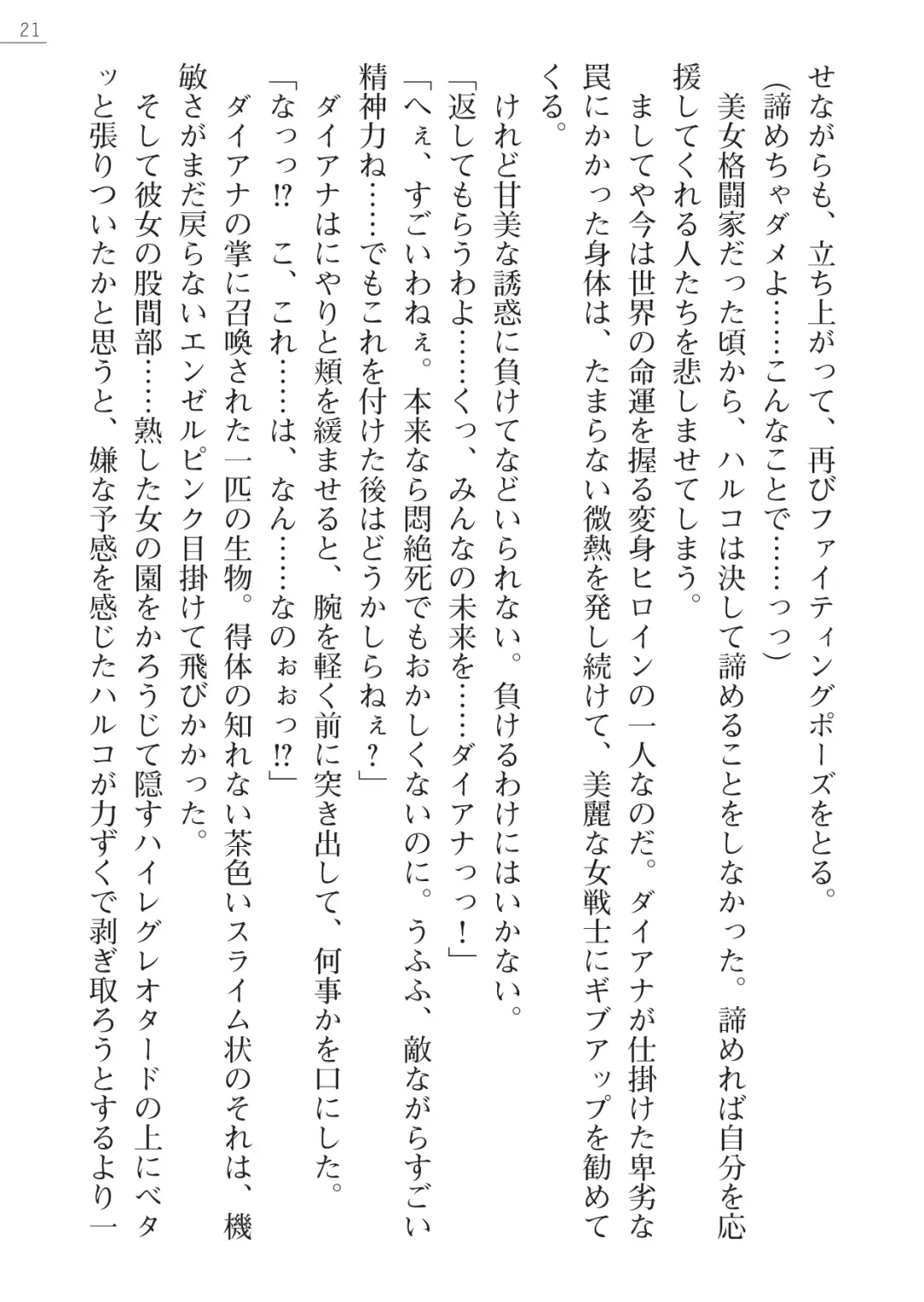 21

せながらも、立ち上がって、再びファイティングポーズをとる。

（諦めちゃダメよ……こんなことで……っっ）

美女格闘家だった頃から、ハルコは決して諦めることをしなかった。諦めれば自分を応援してくれる人たちを悲しませてしまう。

ましてや今は世界の命運を握る変身ヒロインの一人なのだ。ダイアナが仕掛けた卑劣な罠にかかった身体は、たまらない微熱を発し続けて、美麗な女戦士にギブアップを勧めてくる。

けれど甘美な誘惑に負けてなどいられない。負けるわけにはいかない。

「返してもらうわよ……くっ、みんなの未来を……ダイアナっっ！」

「へぇ、すごいわねぇ。本来なら悶絶死でもおかしくないのに。うふふ、敵ながらすごい精神力ね……でもこれを付けた後はどうかしらねぇ？」

ダイアナはにやりと頬を緩ませると、腕を軽く前に突き出して、何事かを口にした。

「なっっ⁉　こ、これ……は、なん……なのぉぉっ⁉」

ダイアナの掌に召喚された一匹の生物。得体の知れない茶色いスライム状のそれは、機敏さがまだ戻らないエンゼルピンク目掛けて飛びかかった。

そして彼女の股間部……熟した女の園をかろうじて隠すハイレグレオタードの上にベタッと張りついたかと思うと、嫌な予感を感じたハルコが力ずくで剥ぎ取ろうとするより一